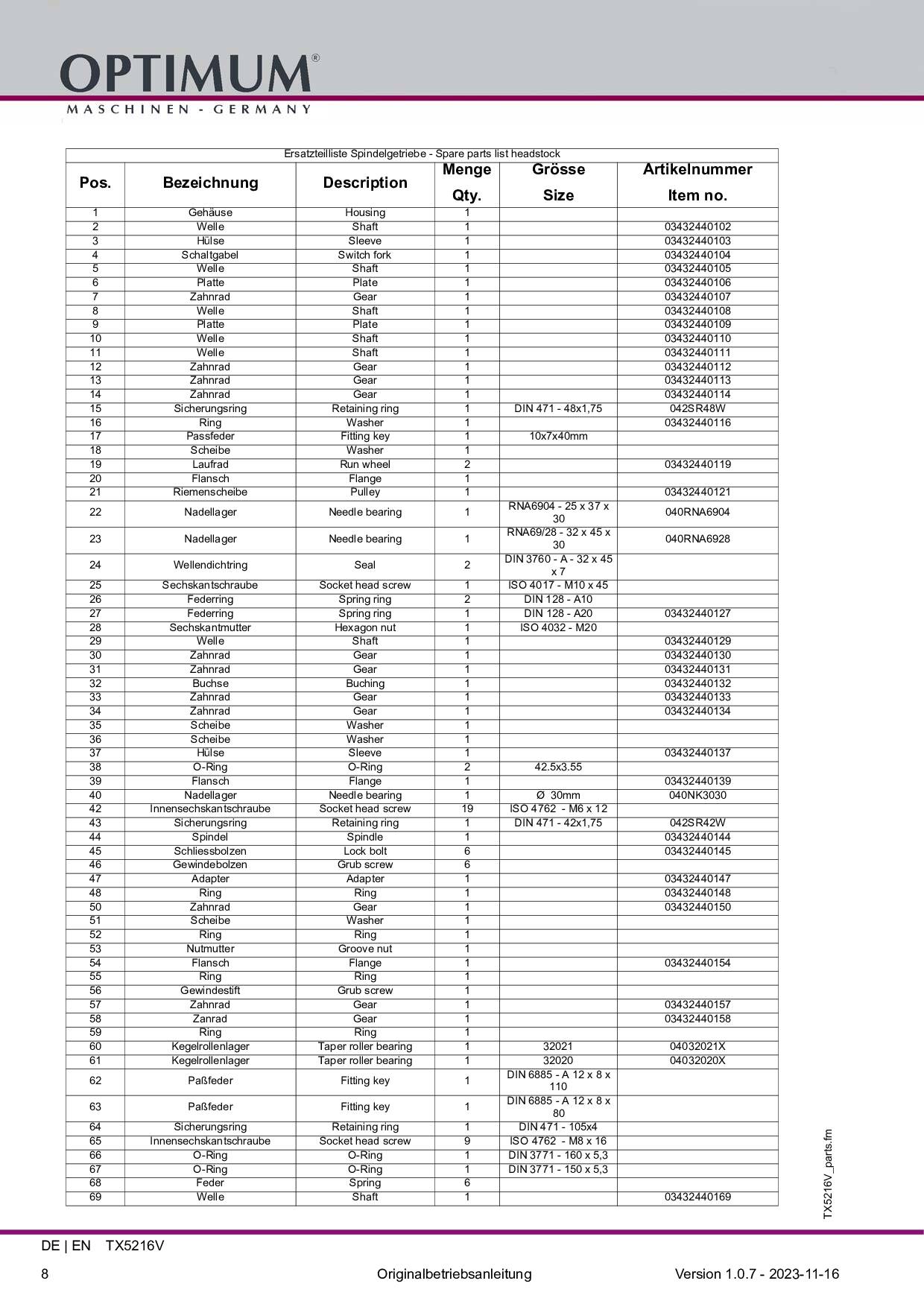 OPTIMUM®
MASCHINEN - GERMANY

Ersatzteilliste Spindelgetriebe - Spare parts list headstock

| Pos. | Bezeichnung | Description | Menge Qty. | Grösse Size | Artikelnummer Item no. |
|---|---|---|---|---|---|
| 1 | Gehäuse | Housing | 1 | | |
| 2 | Welle | Shaft | 1 | | 03432440102 |
| 3 | Hülse | Sleeve | 1 | | 03432440103 |
| 4 | Schaltgabel | Switch fork | 1 | | 03432440104 |
| 5 | Welle | Shaft | 1 | | 03432440105 |
| 6 | Platte | Plate | 1 | | 03432440106 |
| 7 | Zahnrad | Gear | 1 | | 03432440107 |
| 8 | Welle | Shaft | 1 | | 03432440108 |
| 9 | Platte | Plate | 1 | | 03432440109 |
| 10 | Welle | Shaft | 1 | | 03432440110 |
| 11 | Welle | Shaft | 1 | | 03432440111 |
| 12 | Zahnrad | Gear | 1 | | 03432440112 |
| 13 | Zahnrad | Gear | 1 | | 03432440113 |
| 14 | Zahnrad | Gear | 1 | | 03432440114 |
| 15 | Sicherungsring | Retaining ring | 1 | DIN 471 - 48x1,75 | 042SR48W |
| 16 | Ring | Washer | 1 | | 03432440116 |
| 17 | Passfeder | Fitting key | 1 | 10x7x40mm | |
| 18 | Scheibe | Washer | 1 | | |
| 19 | Laufrad | Run wheel | 2 | | 03432440119 |
| 20 | Flansch | Flange | 1 | | |
| 21 | Riemenscheibe | Pulley | 1 | | 03432440121 |
| 22 | Nadellager | Needle bearing | 1 | RNA6904 - 25 x 37 x 30 | 040RNA6904 |
| 23 | Nadellager | Needle bearing | 1 | RNA69/28 - 32 x 45 x 30 | 040RNA6928 |
| 24 | Wellendichtring | Seal | 2 | DIN 3760 - A - 32 x 45 x 7 | |
| 25 | Sechskantschraube | Socket head screw | 1 | ISO 4017 - M10 x 45 | |
| 26 | Federring | Spring ring | 2 | DIN 128 - A10 | |
| 27 | Federring | Spring ring | 1 | DIN 128 - A20 | 03432440127 |
| 28 | Sechskantmutter | Hexagon nut | 1 | ISO 4032 - M20 | |
| 29 | Welle | Shaft | 1 | | 03432440129 |
| 30 | Zahnrad | Gear | 1 | | 03432440130 |
| 31 | Zahnrad | Gear | 1 | | 03432440131 |
| 32 | Buchse | Buching | 1 | | 03432440132 |
| 33 | Zahnrad | Gear | 1 | | 03432440133 |
| 34 | Zahnrad | Gear | 1 | | 03432440134 |
| 35 | Scheibe | Washer | 1 | | |
| 36 | Scheibe | Washer | 1 | | |
| 37 | Hülse | Sleeve | 1 | | 03432440137 |
| 38 | O-Ring | O-Ring | 2 | 42.5x3.55 | |
| 39 | Flansch | Flange | 1 | | 03432440139 |
| 40 | Nadellager | Needle bearing | 1 | Ø 30mm | 040NK3030 |
| 42 | Innensechskantschraube | Socket head screw | 19 | ISO 4762 - M6 x 12 | |
| 43 | Sicherungsring | Retaining ring | 1 | DIN 471 - 42x1,75 | 042SR42W |
| 44 | Spindel | Spindle | 1 | | 03432440144 |
| 45 | Schliessbolzen | Lock bolt | 6 | | 03432440145 |
| 46 | Gewindebolzen | Grub screw | 6 | | |
| 47 | Adapter | Adapter | 1 | | 03432440147 |
| 48 | Ring | Ring | 1 | | 03432440148 |
| 50 | Zahnrad | Gear | 1 | | 03432440150 |
| 51 | Scheibe | Washer | 1 | | |
| 52 | Ring | Ring | 1 | | |
| 53 | Nutmutter | Groove nut | 1 | | |
| 54 | Flansch | Flange | 1 | | 03432440154 |
| 55 | Ring | Ring | 1 | | |
| 56 | Gewindestift | Grub screw | 1 | | |
| 57 | Zahnrad | Gear | 1 | | 03432440157 |
| 58 | Zanrad | Gear | 1 | | 03432440158 |
| 59 | Ring | Ring | 1 | | |
| 60 | Kegelrollenlager | Taper roller bearing | 1 | 32021 | 04032021X |
| 61 | Kegelrollenlager | Taper roller bearing | 1 | 32020 | 04032020X |
| 62 | Paßfeder | Fitting key | 1 | DIN 6885 - A 12 x 8 x 110 | |
| 63 | Paßfeder | Fitting key | 1 | DIN 6885 - A 12 x 8 x 80 | |
| 64 | Sicherungsring | Retaining ring | 1 | DIN 471 - 105x4 | |
| 65 | Innensechskantschraube | Socket head screw | 9 | ISO 4762 - M8 x 16 | |
| 66 | O-Ring | O-Ring | 1 | DIN 3771 - 160 x 5,3 | |
| 67 | O-Ring | O-Ring | 1 | DIN 3771 - 150 x 5,3 | |
| 68 | Feder | Spring | 6 | | |
| 69 | Welle | Shaft | 1 | | 03432440169 |

TX5216V_parts.fm

DE | EN TX5216V

8 Originalbetriebsanleitung Version 1.0.7 - 2023-11-16